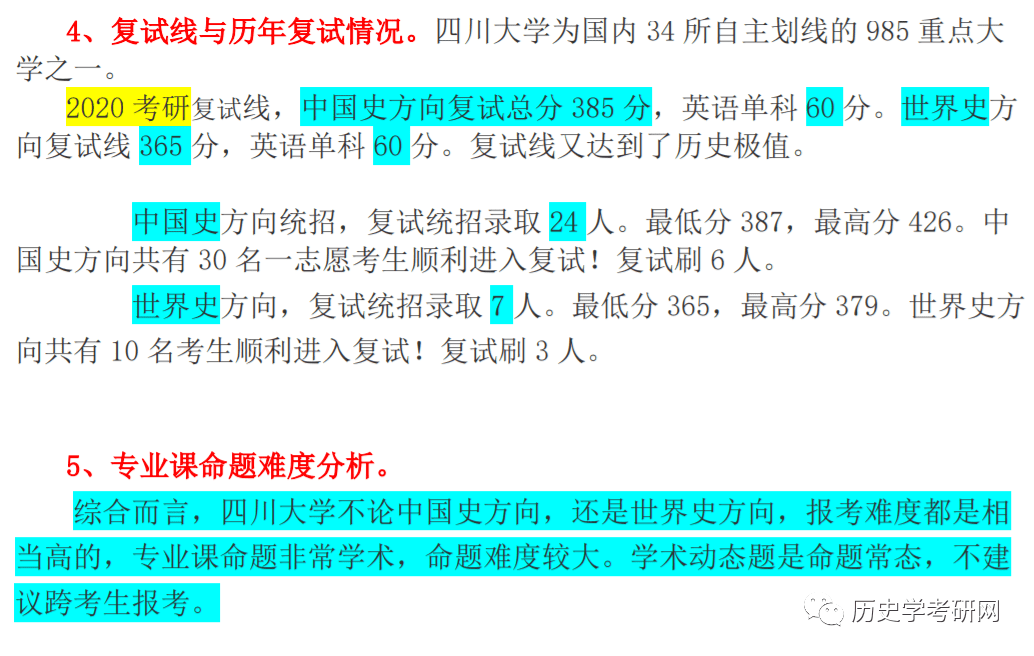 4、复试线与历年复试情况。四川大学为国内 34 所自主划线的 985 重点大学之一。

2020 考研复试线，中国史方向复试总分 385 分，英语单科 60 分。世界史方向复试线 365 分，英语单科 60 分。复试线又达到了历史极值。

中国史方向统招，复试统招录取 24 人。最低分 387，最高分 426。中国史方向共有 30 名一志愿考生顺利进入复试！复试刷 6 人。

世界史方向，复试统招录取 7 人。最低分 365，最高分 379。世界史方向共有 10 名考生顺利进入复试！复试刷 3 人。

5、专业课命题难度分析。

综合而言，四川大学不论中国史方向，还是世界史方向，报考难度都是相当高的，专业课命题非常学术，命题难度较大。学术动态题是命题常态，不建议跨考生报考。

历史学考研网